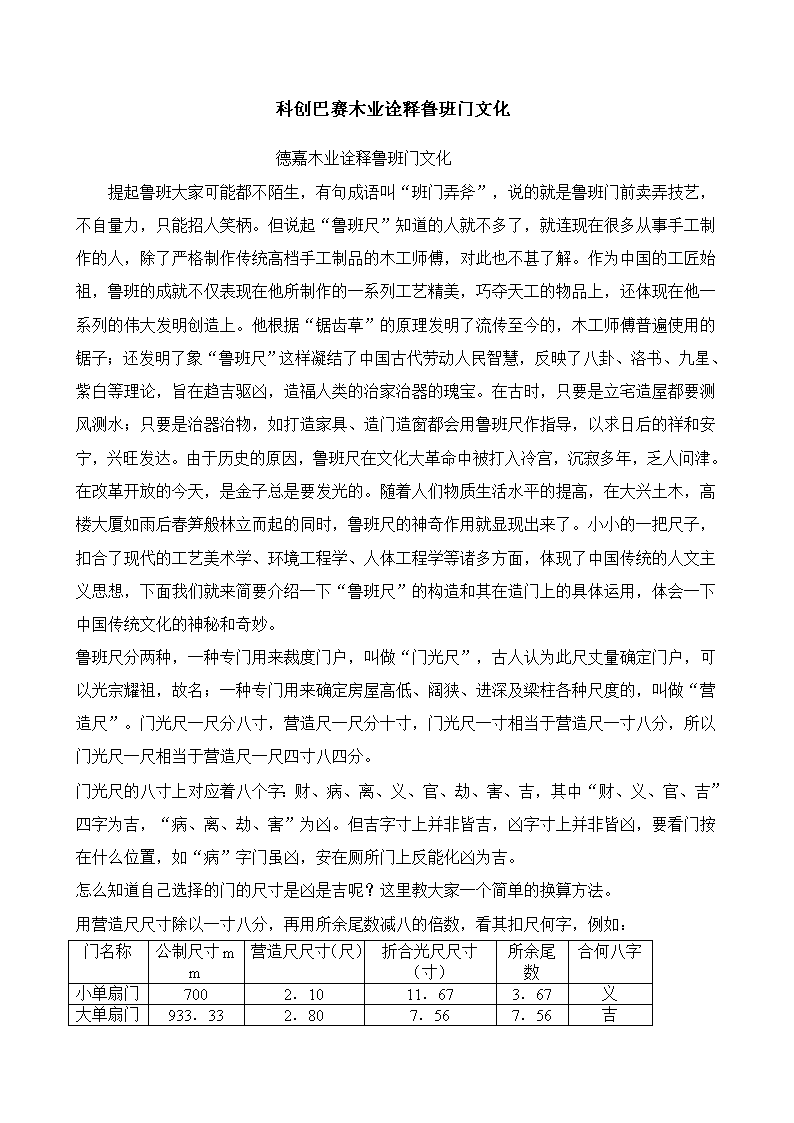 科创巴赛木业诠释鲁班门文化

德嘉木业诠释鲁班门文化

提起鲁班大家可能都不陌生，有句成语叫“班门弄斧”，说的就是鲁班门前卖弄技艺，不自量力，只能招人笑柄。但说起“鲁班尺”知道的人就不多了，就连现在很多从事手工制作的人，除了严格制作传统高档手工制品的木工师傅，对此也不甚了解。作为中国的工匠始祖，鲁班的成就不仅表现在他所制作的一系列工艺精美，巧夺天工的物品上，还体现在他一系列的伟大发明创造上。他根据“锯齿草”的原理发明了流传至今的，木工师傅普遍使用的锯子；还发明了象“鲁班尺”这样凝结了中国古代劳动人民智慧，反映了八卦、洛书、九星、紫白等理论，旨在趋吉驱凶，造福人类的治家治器的瑰宝。在古时，只要是立宅造屋都要测风测水；只要是治器治物，如打造家具、造门造窗都会用鲁班尺作指导，以求日后的祥和安宁，兴旺发达。由于历史的原因，鲁班尺在文化大革命中被打入冷宫，沉寂多年，乏人问津。在改革开放的今天，是金子总是要发光的。随着人们物质生活水平的提高，在大兴土木，高楼大厦如雨后春笋般林立而起的同时，鲁班尺的神奇作用就显现出来了。小小的一把尺子，扣合了现代的工艺美术学、环境工程学、人体工程学等诸多方面，体现了中国传统的人文主义思想，下面我们就来简要介绍一下“鲁班尺”的构造和其在造门上的具体运用，体会一下中国传统文化的神秘和奇妙。

鲁班尺分两种，一种专门用来裁度门户，叫做“门光尺”，古人认为此尺丈量确定门户，可以光宗耀祖，故名；一种专门用来确定房屋高低、阔狭、进深及梁柱各种尺度的，叫做“营造尺”。门光尺一尺分八寸，营造尺一尺分十寸，门光尺一寸相当于营造尺一寸八分，所以门光尺一尺相当于营造尺一尺四寸八四分。

门光尺的八寸上对应着八个字：财、病、离、义、官、劫、害、吉，其中“财、义、官、吉”四字为吉，“病、离、劫、害”为凶。但吉字寸上并非皆吉，凶字寸上并非皆凶，要看门按在什么位置，如“病”字门虽凶，安在厕所门上反能化凶为吉。

怎么知道自己选择的门的尺寸是凶是吉呢？这里教大家一个简单的换算方法。

用营造尺尺寸除以一寸八分，再用所余尾数减八的倍数，看其扣尺何字，例如：

| 门名称 | 公制尺寸mm | 营造尺尺寸(尺) | 折合光尺尺寸（寸） | 所余尾数 | 合何八字 |
|---|---|---|---|---|---|
| 小单扇门 | 700 | 2．10 | 11．67 | 3．67 | 义 |
| 大单扇门 | 933．33 | 2．80 | 7．56 | 7．56 | 吉 |